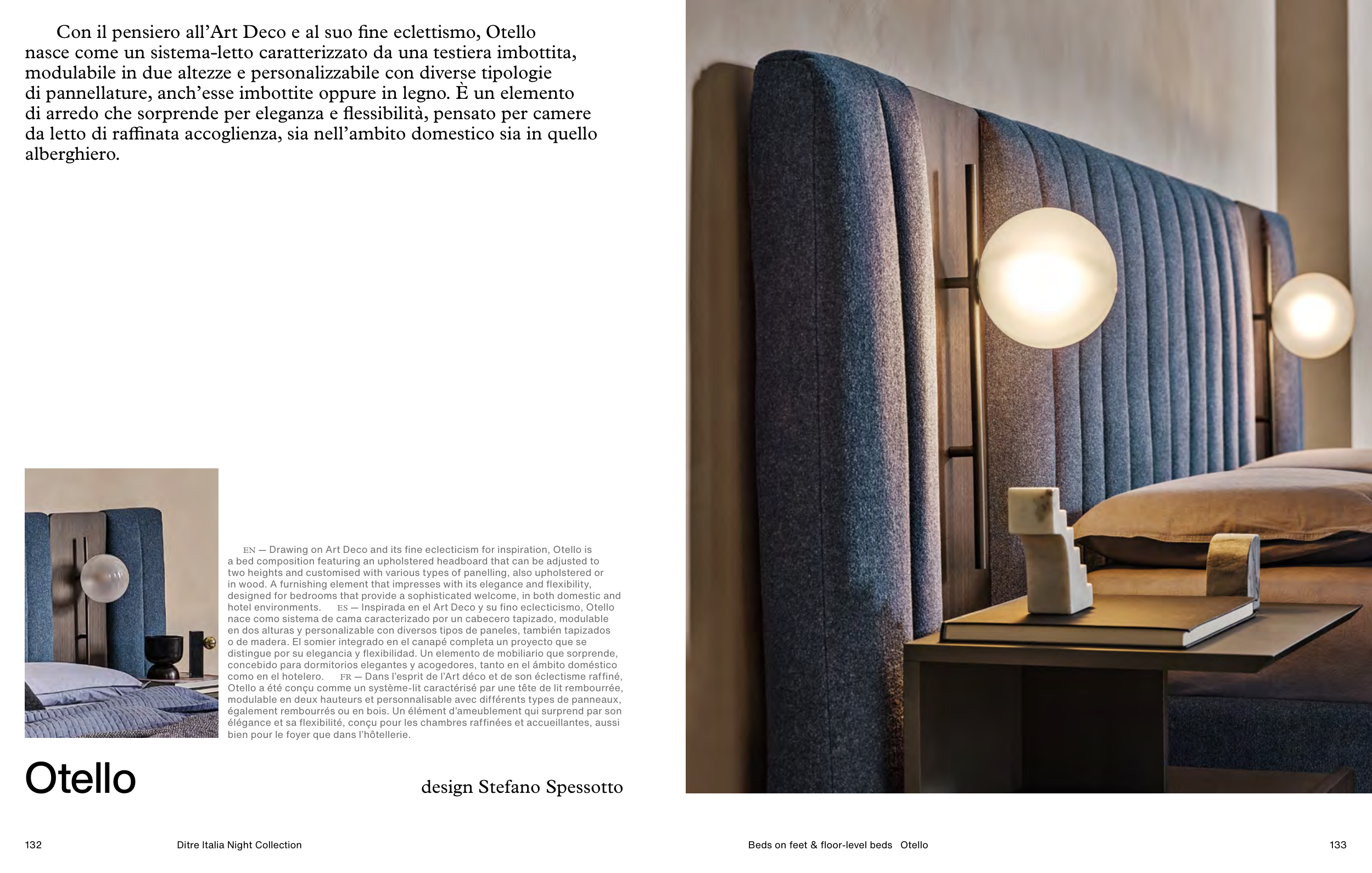 Con il pensiero all'Art Deco e al suo fine eclettismo, Otello nasce come un sistema-letto caratterizzato da una testiera imbottita, modulabile in due altezze e personalizzabile con diverse tipologie di pannellature, anch'esse imbottite oppure in legno. È un elemento di arredo che sorprende per eleganza e flessibilità, pensato per camere da letto di raffinata accoglienza, sia nell'ambito domestico sia in quello alberghiero.

EN — Drawing on Art Deco and its fine eclecticism for inspiration, Otello is a bed composition featuring an upholstered headboard that can be adjusted to two heights and customised with various types of panelling, also upholstered or in wood. A furnishing element that impresses with its elegance and flexibility, designed for bedrooms that provide a sophisticated welcome, in both domestic and hotel environments. ES — Inspirada en el Art Deco y su fino eclecticismo, Otello nace como sistema de cama caracterizado por un cabecero tapizado, modulable en dos alturas y personalizable con diversos tipos de paneles, también tapizados o de madera. El somier integrado en el canapé completa un proyecto que se distingue por su elegancia y flexibilidad. Un elemento de mobiliario que sorprende, concebido para dormitorios elegantes y acogedores, tanto en el ámbito doméstico como en el hotelero. FR — Dans l'esprit de l'Art déco et de son éclectisme raffiné, Otello a été conçu comme un système-lit caractérisé par une tête de lit rembourrée, modulable en deux hauteurs et personnalisable avec différents types de panneaux, également rembourrés ou en bois. Un élément d'ameublement qui surprend par son élégance et sa flexibilité, conçu pour les chambres raffinées et accueillantes, aussi bien pour le foyer que dans l'hôtellerie.

Otello

design Stefano Spessotto

132 Ditre Italia Night Collection

Beds on feet & floor-level beds Otello 133